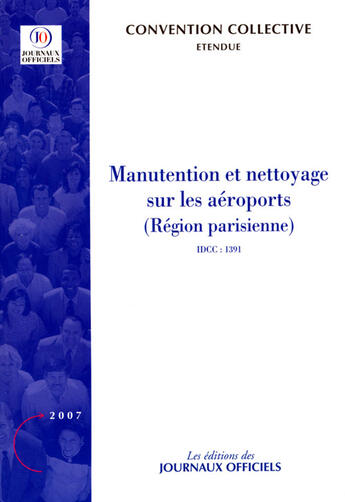 JO
JOURNAUX OFFICIELS

CONVENTION COLLECTIVE
ETENDUE

Manutention et nettoyage sur les aéroports
(Région parisienne)

IDCC : 1391

2007

Les éditions des
JOURNAUX OFFICIELS